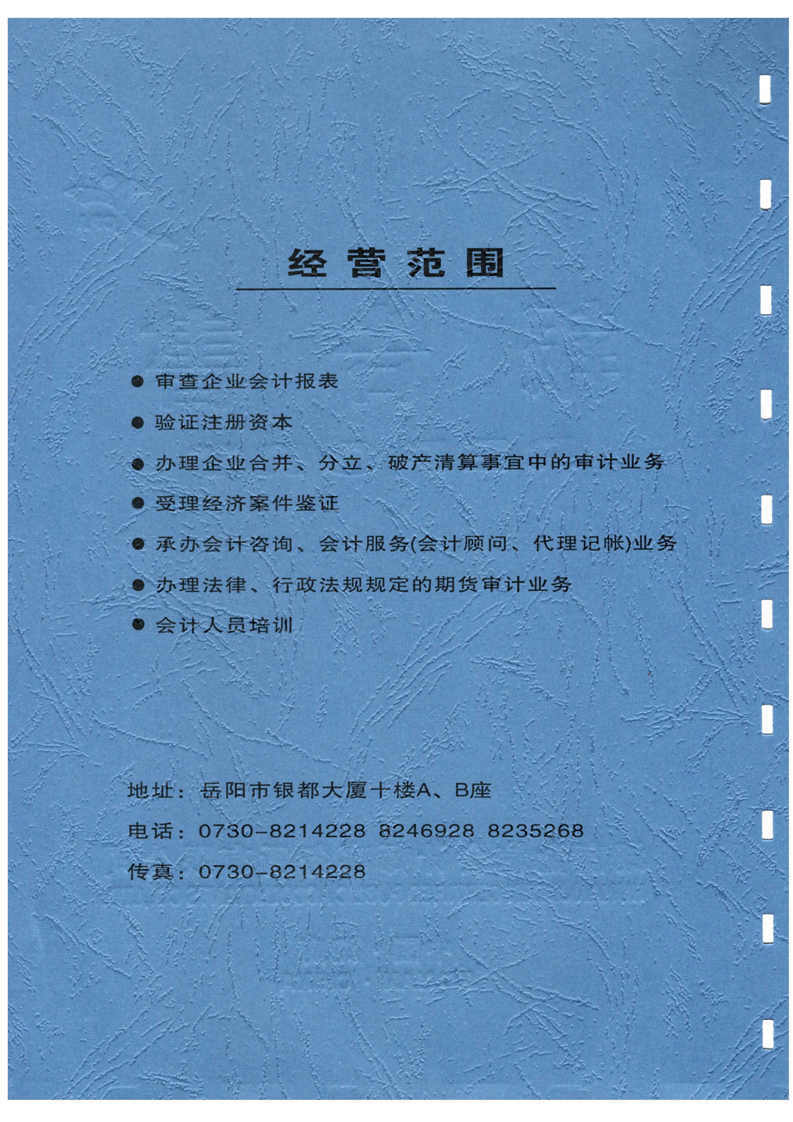 经营范围

● 审查企业会计报表

● 验证注册资本

● 办理企业合并、分立、破产清算事宜中的审计业务

● 受理经济案件鉴证

● 承办会计咨询、会计服务(会计顾问、代理记帐)业务

● 办理法律、行政法规规定的期货审计业务

● 会计人员培训

地址：岳阳市银都大厦十楼A、B座

电话：0730-8214228 8246928 8235268

传真：0730-8214228